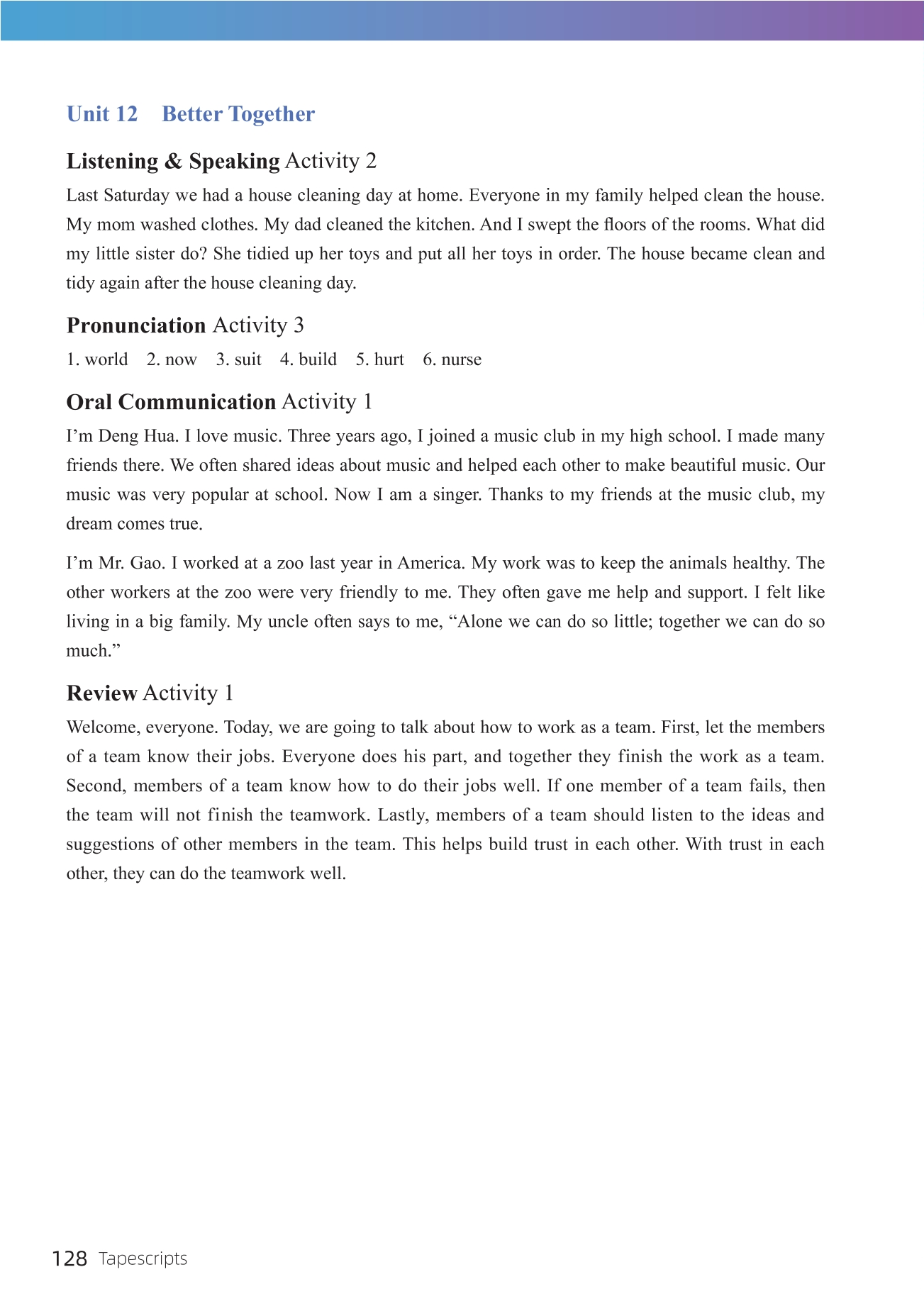 Unit 12 Better Together

Listening & Speaking Activity 2

Last Saturday we had a house cleaning day at home. Everyone in my family helped clean the house. My mom washed clothes. My dad cleaned the kitchen. And I swept the floors of the rooms. What did my little sister do? She tidied up her toys and put all her toys in order. The house became clean and tidy again after the house cleaning day.

Pronunciation Activity 3

1. world 2. now 3. suit 4. build 5. hurt 6. nurse

Oral Communication Activity 1

I'm Deng Hua. I love music. Three years ago, I joined a music club in my high school. I made many friends there. We often shared ideas about music and helped each other to make beautiful music. Our music was very popular at school. Now I am a singer. Thanks to my friends at the music club, my dream comes true.

I'm Mr. Gao. I worked at a zoo last year in America. My work was to keep the animals healthy. The other workers at the zoo were very friendly to me. They often gave me help and support. I felt like living in a big family. My uncle often says to me, "Alone we can do so little; together we can do so much."

Review Activity 1

Welcome, everyone. Today, we are going to talk about how to work as a team. First, let the members of a team know their jobs. Everyone does his part, and together they finish the work as a team. Second, members of a team know how to do their jobs well. If one member of a team fails, then the team will not finish the teamwork. Lastly, members of a team should listen to the ideas and suggestions of other members in the team. This helps build trust in each other. With trust in each other, they can do the teamwork well.

128 Tapescripts